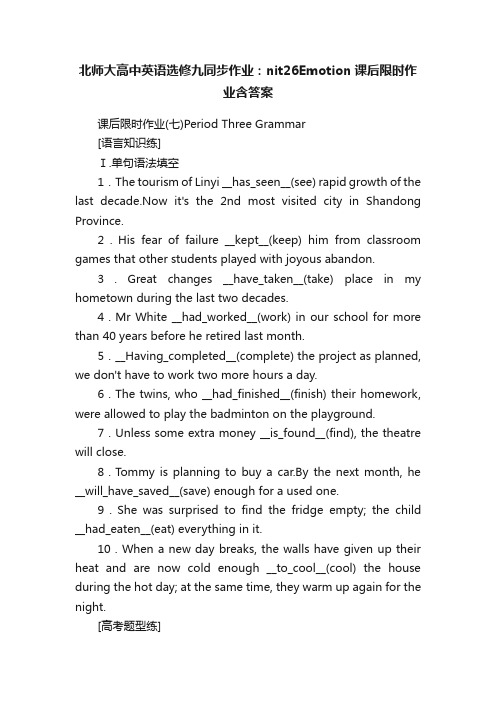 北师大高中英语选修九同步作业：nit26Emotion 课后限时作业含答案

课后限时作业(七)Period Three Grammar

[语言知识练]

Ⅰ.单句语法填空

1．The tourism of Linyi __has_seen__(see) rapid growth of the last decade.Now it's the 2nd most visited city in Shandong Province.

2．His fear of failure __kept__(keep) him from classroom games that other students played with joyous abandon.

3．Great changes __have_taken__(take) place in my hometown during the last two decades.

4．Mr White __had_worked__(work) in our school for more than 40 years before he retired last month.

5．__Having_completed__(complete) the project as planned, we don't have to work two more hours a day.

6．The twins, who __had_finished__(finish) their homework, were allowed to play the badminton on the playground.

7．Unless some extra money __is_found__(find), the theatre will close.

8．Tommy is planning to buy a car.By the next month, he __will_have_saved__(save) enough for a used one.

9．She was surprised to find the fridge empty; the child __had_eaten__(eat) everything in it.

10．When a new day breaks, the walls have given up their heat and are now cold enough __to_cool__(cool) the house during the hot day; at the same time, they warm up again for the night.

[高考题型练]